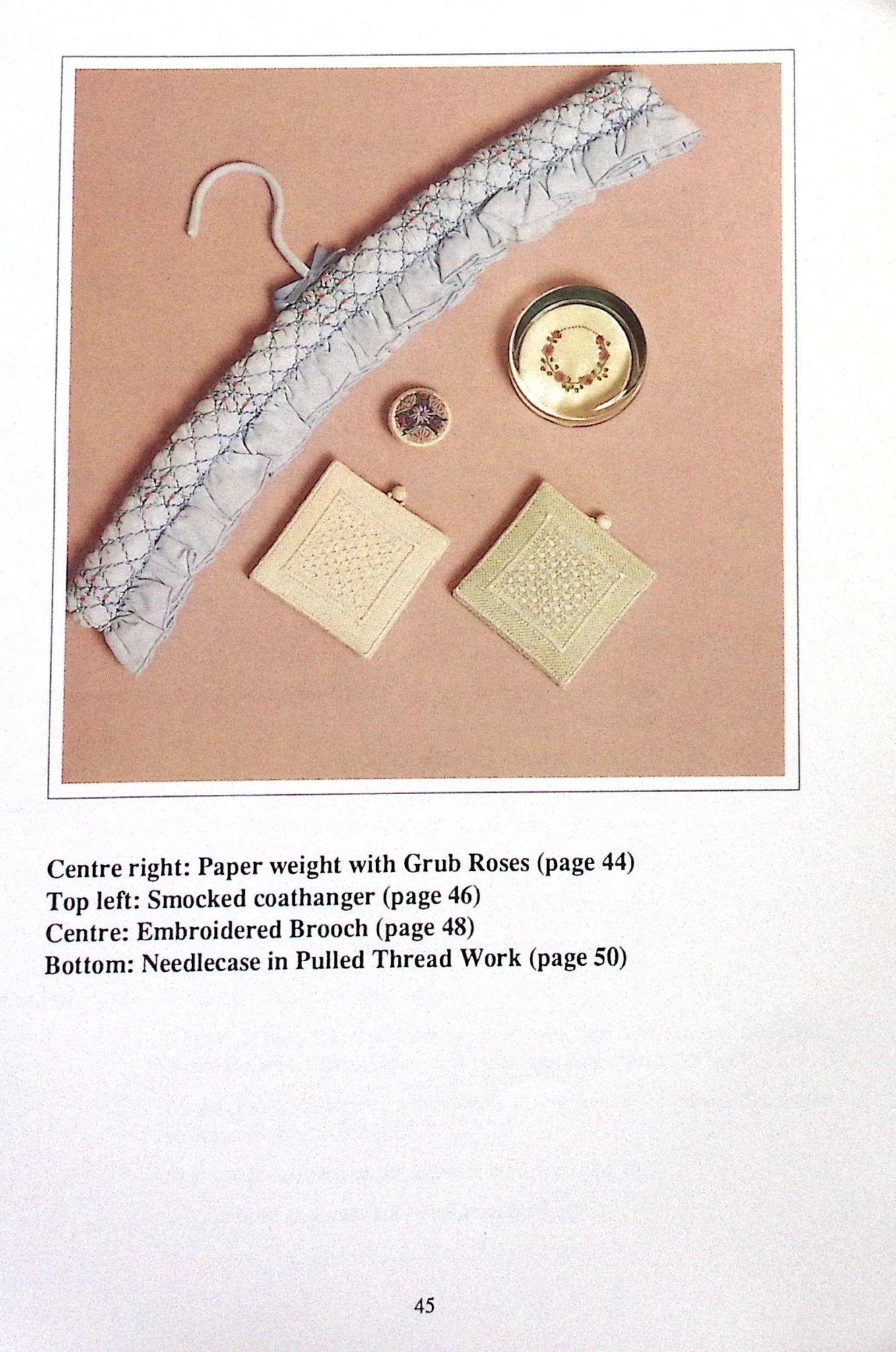 Centre right: Paper weight with Grub Roses (page 44)
Top left: Smocked coathanger (page 46)
Centre: Embroidered Brooch (page 48)
Bottom: Needlecase in Pulled Thread Work (page 50)

45